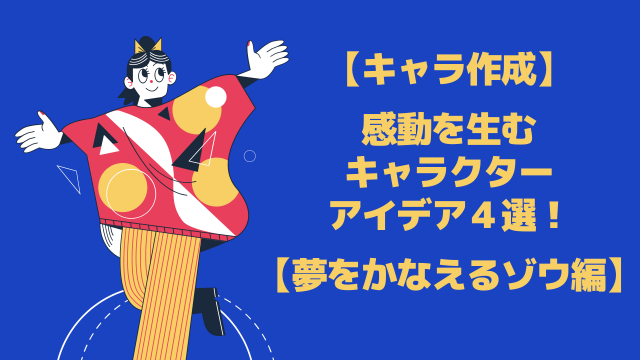 【キャラ作成】

感動を生む
キャラクター
アイデア４選！

【夢をかなえるゾウ編】